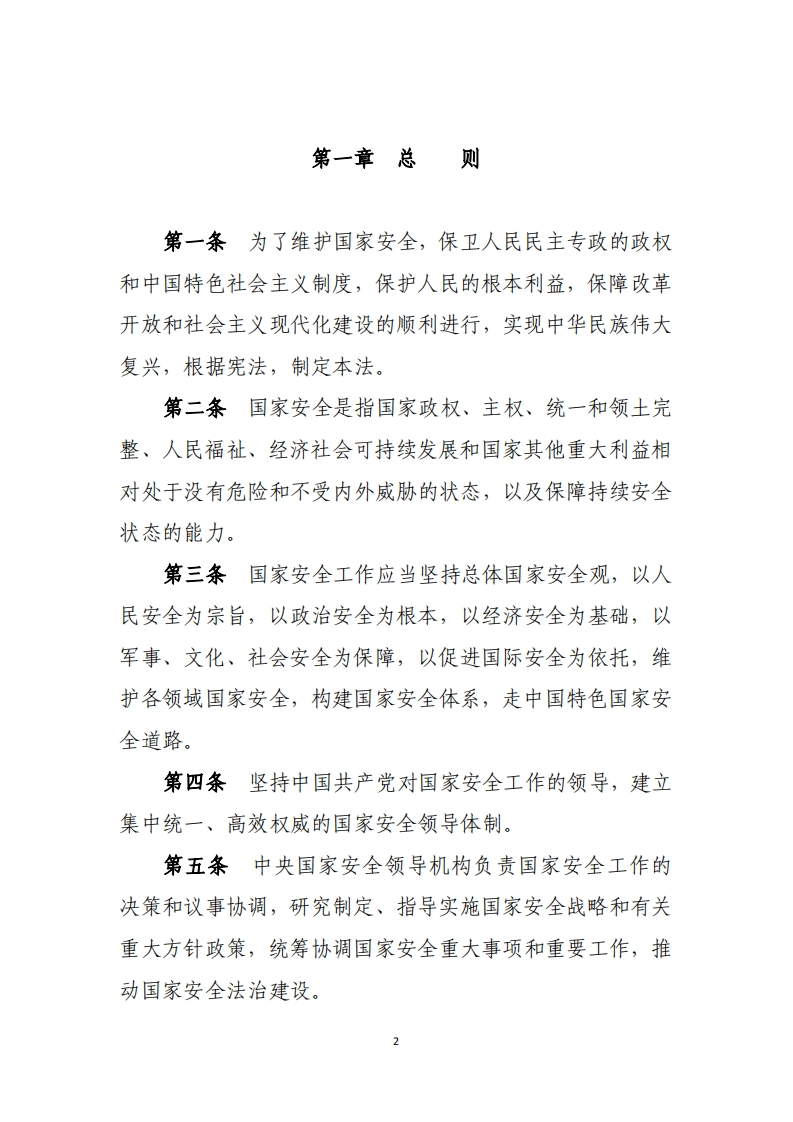 第一章　总　　则

第一条　为了维护国家安全，保卫人民民主专政的政权和中国特色社会主义制度，保护人民的根本利益，保障改革开放和社会主义现代化建设的顺利进行，实现中华民族伟大复兴，根据宪法，制定本法。

第二条　国家安全是指国家政权、主权、统一和领土完整、人民福祉、经济社会可持续发展和国家其他重大利益相对处于没有危险和不受内外威胁的状态，以及保障持续安全状态的能力。

第三条　国家安全工作应当坚持总体国家安全观，以人民安全为宗旨，以政治安全为根本，以经济安全为基础，以军事、文化、社会安全为保障，以促进国际安全为依托，维护各领域国家安全，构建国家安全体系，走中国特色国家安全道路。

第四条　坚持中国共产党对国家安全工作的领导，建立集中统一、高效权威的国家安全领导体制。

第五条　中央国家安全领导机构负责国家安全工作的决策和议事协调，研究制定、指导实施国家安全战略和有关重大方针政策，统筹协调国家安全重大事项和重要工作，推动国家安全法治建设。

2